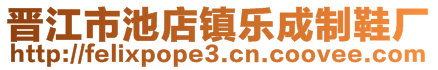 晋江市池店镇乐成制鞋厂
http://felixpope3.cn.coovee.com